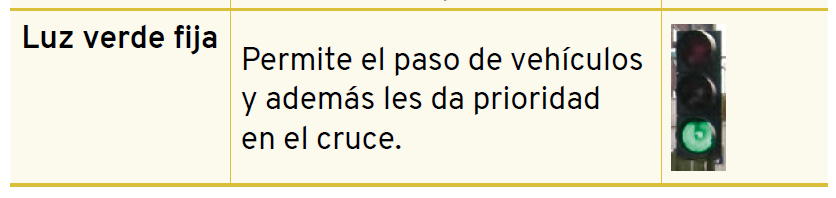 | Luz verde fija | Permite el paso de vehículos y además les da prioridad en el cruce. | |